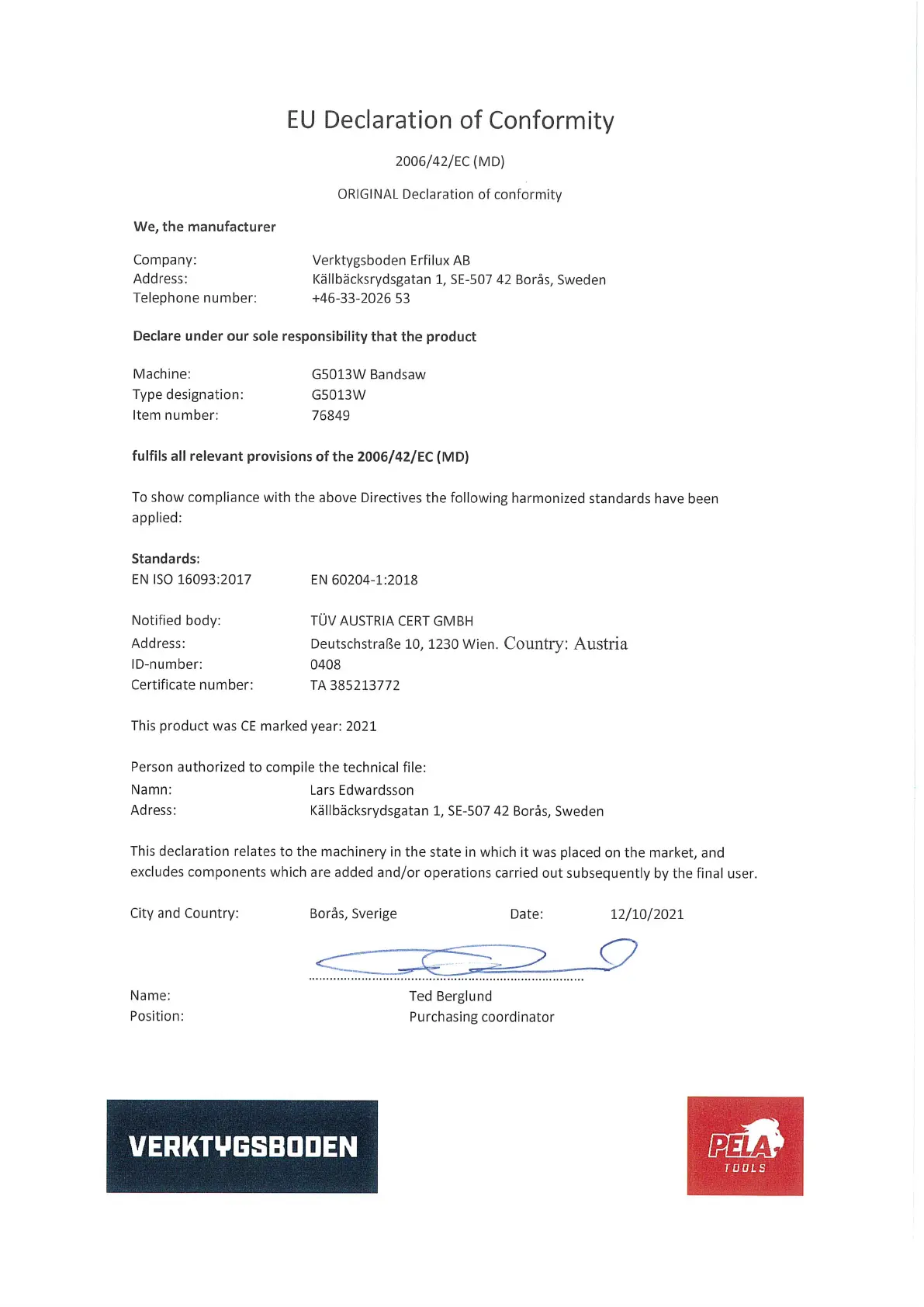 EU Declaration of Conformity

2006/42/EC (MD)

ORIGINAL Declaration of conformity

We, the manufacturer

Company: Verktygsboden Erfilux AB
Address: Källbäcksrydsgatan 1, SE-507 42 Borås, Sweden
Telephone number: +46-33-2026 53

Declare under our sole responsibility that the product

Machine: G5013W Bandsaw
Type designation: G5013W
Item number: 76849

fulfils all relevant provisions of the 2006/42/EC (MD)

To show compliance with the above Directives the following harmonized standards have been applied:

Standards:
EN ISO 16093:2017 EN 60204-1:2018

Notified body: TÜV AUSTRIA CERT GMBH
Address: Deutschstraße 10, 1230 Wien. Country: Austria
ID-number: 0408
Certificate number: TA 385213772

This product was CE marked year: 2021

Person authorized to compile the technical file:
Namn: Lars Edwardsson
Adress: Källbäcksrydsgatan 1, SE-507 42 Borås, Sweden

This declaration relates to the machinery in the state in which it was placed on the market, and excludes components which are added and/or operations carried out subsequently by the final user.

City and Country: Borås, Sverige Date: 12/10/2021

Name: Ted Berglund
Position: Purchasing coordinator

VERKTYGSBODEN

PELA TOOLS